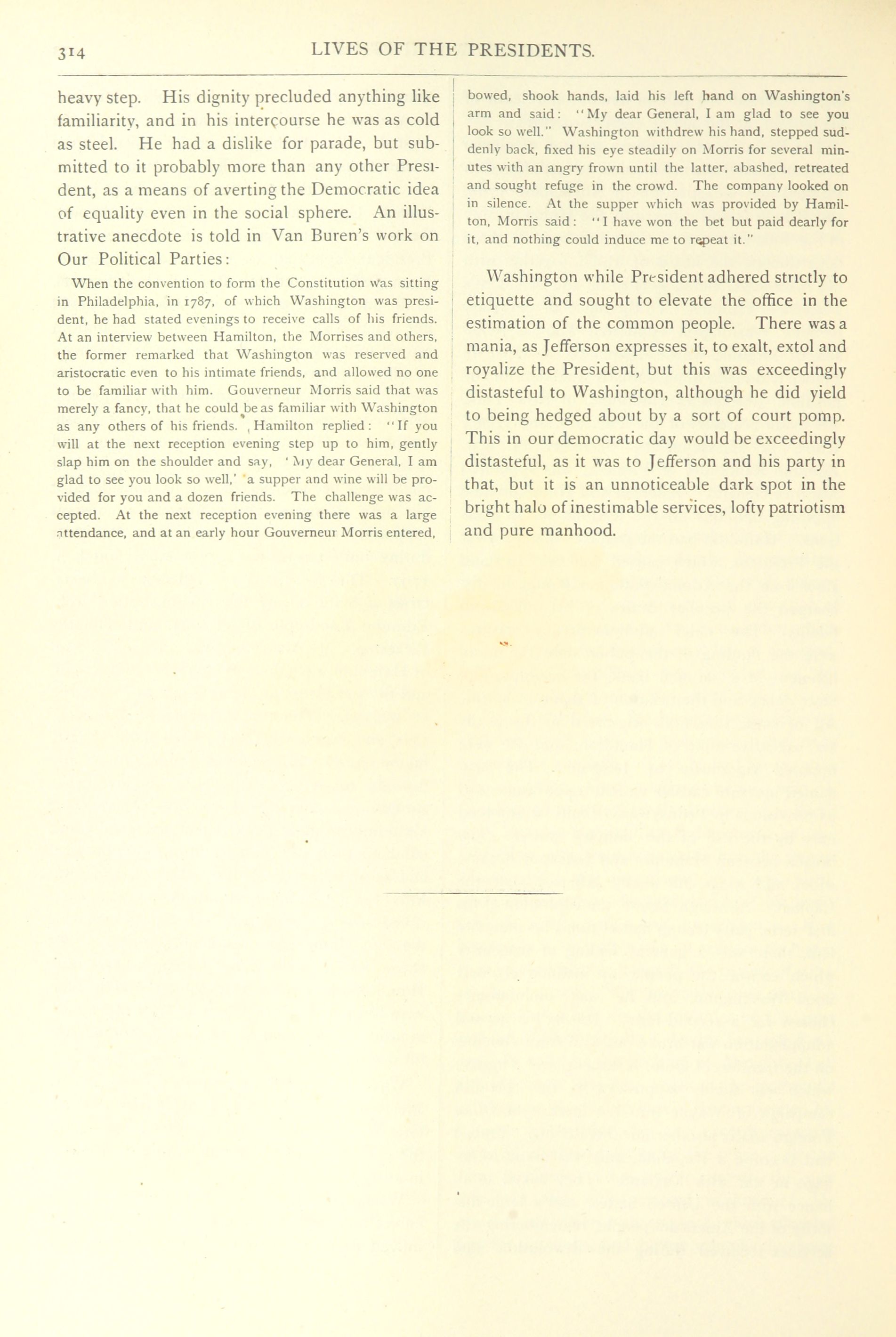 314 LIVES OF THE PRESIDENTS.

heavy step. His dignity precluded anything like familiarity, and in his intercourse he was as cold as steel. He had a dislike for parade, but submitted to it probably more than any other President, as a means of averting the Democratic idea of equality even in the social sphere. An illustrative anecdote is told in Van Buren's work on Our Political Parties:

When the convention to form the Constitution was sitting in Philadelphia, in 1787, of which Washington was president, he had stated evenings to receive calls of his friends. At an interview between Hamilton, the Morrises and others, the former remarked that Washington was reserved and aristocratic even to his intimate friends, and allowed no one to be familiar with him. Gouverneur Morris said that was merely a fancy, that he could be as familiar with Washington as any others of his friends. Hamilton replied: "If you will at the next reception evening step up to him, gently slap him on the shoulder and say, 'My dear General, I am glad to see you look so well,' a supper and wine will be provided for you and a dozen friends. The challenge was accepted. At the next reception evening there was a large attendance, and at an early hour Gouverneur Morris entered, bowed, shook hands, laid his left hand on Washington's arm and said: "My dear General, I am glad to see you look so well." Washington withdrew his hand, stepped suddenly back, fixed his eye steadily on Morris for several minutes with an angry frown until the latter, abashed, retreated and sought refuge in the crowd. The company looked on in silence. At the supper which was provided by Hamilton, Morris said: "I have won the bet but paid dearly for it, and nothing could induce me to repeat it."

Washington while President adhered strictly to etiquette and sought to elevate the office in the estimation of the common people. There was a mania, as Jefferson expresses it, to exalt, extol and royalize the President, but this was exceedingly distasteful to Washington, although he did yield to being hedged about by a sort of court pomp. This in our democratic day would be exceedingly distasteful, as it was to Jefferson and his party in that, but it is an unnoticeable dark spot in the bright halo of inestimable services, lofty patriotism and pure manhood.